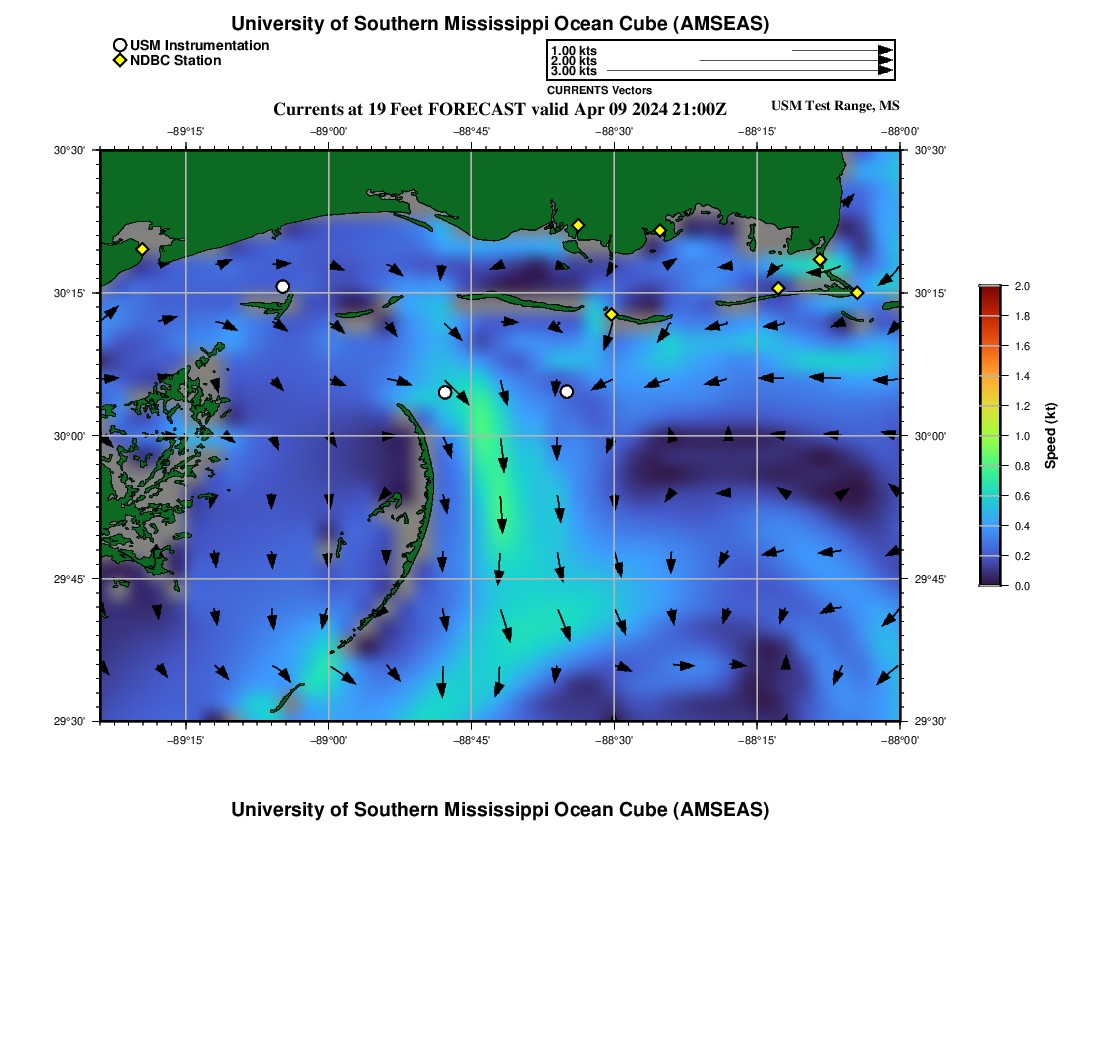 University of Southern Mississippi Ocean Cube (AMSEAS)

USM Instrumentation
NDBC Station

1.00 kts
2.00 kts
3.00 kts
CURRENTS Vectors

Currents at 19 Feet FORECAST valid Apr 09 2024 21:00Z

USM Test Range, MS

−89°15' −89°00' −88°45' −88°30' −88°15' −88°00'

30°30'
30°15'
30°00'
29°45'
29°30'

30°30'
30°15'
30°00'
29°45'
29°30'

−89°15' −89°00' −88°45' −88°30' −88°15' −88°00'

2.0
1.8
1.6
1.4
1.2
1.0
0.8
0.6
0.4
0.2
0.0

Speed (kt)

University of Southern Mississippi Ocean Cube (AMSEAS)